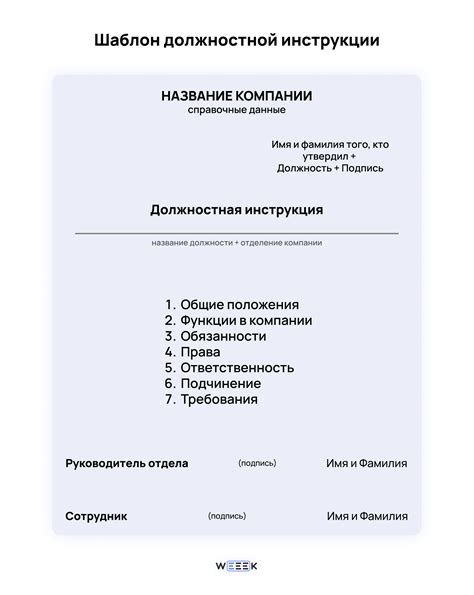 Шаблон должностной инструкции

НАЗВАНИЕ КОМПАНИИ
справочные данные

Имя и фамилия того, кто утвердил + Должность + Подпись

Должностная инструкция

название должности + отделение компании

1. Общие положения
2. Функции в компании
3. Обязанности
4. Права
5. Ответственность
6. Подчинение
7. Требования

Руководитель отдела (подпись) Имя и Фамилия

Сотрудник (подпись) Имя и Фамилия

WEEEK